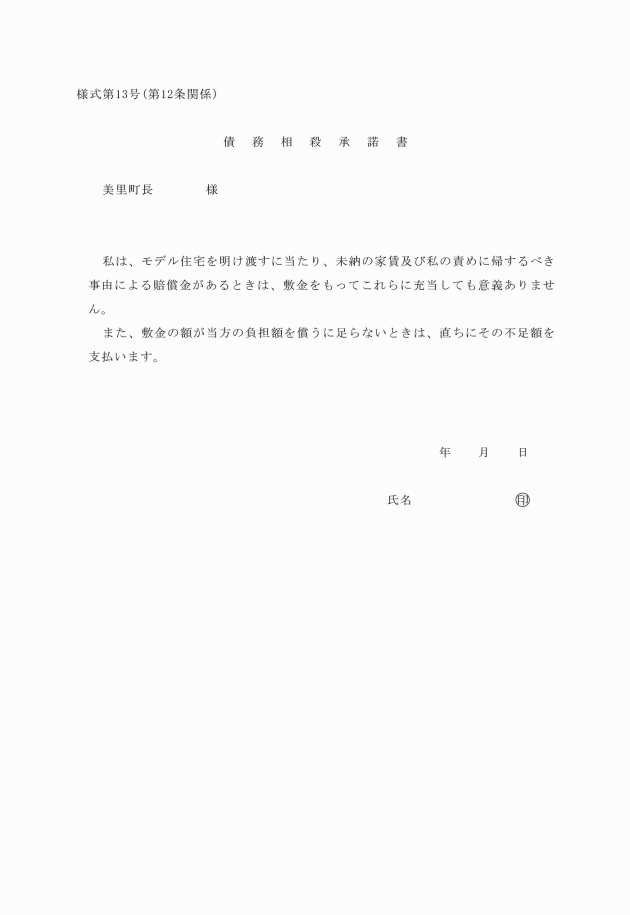 様式第13号（第12条関係）

債　務　相　殺　承　諾　書

美里町長　　　　　様

私は、モデル住宅を明け渡すに当たり、未納の家賃及び私の責めに帰するべき事由による賠償金があるときは、敷金をもってこれらに充当しても意義ありません。

また、敷金の額が当方の負担額を償うに足らないときは、直ちにその不足額を支払います。

年　　月　　日

氏名　　　　　　　㊞